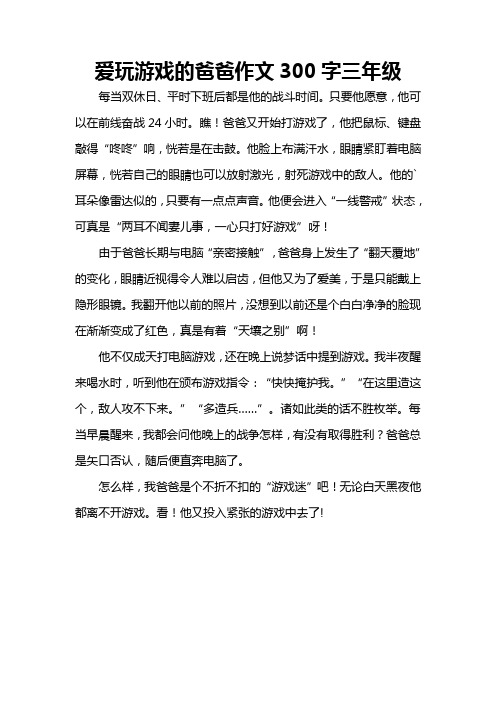 爱玩游戏的爸爸作文 300 字三年级

每当双休日、平时下班后都是他的战斗时间。只要他愿意，他可以在前线奋战 24 小时。瞧！爸爸又开始打游戏了，他把鼠标、键盘敲得“咚咚”响，恍若是在击鼓。他脸上布满汗水，眼睛紧盯着电脑屏幕，恍若自己的眼睛也可以放射激光，射死游戏中的敌人。他的`耳朵像雷达似的，只要有一点点声音。他便会进入“一线警戒”状态，可真是“两耳不闻妻儿事，一心只打好游戏”呀！

由于爸爸长期与电脑“亲密接触”，爸爸身上发生了“翻天覆地”的变化，眼睛近视得令人难以启齿，但他又为了爱美，于是只能戴上隐形眼镜。我翻开他以前的照片，没想到以前还是个白白净净的脸现在渐渐变成了红色，真是有着“天壤之别”啊！

他不仅成天打电脑游戏，还在晚上说梦话中提到游戏。我半夜醒来喝水时，听到他在颁布游戏指令：“快快掩护我。”“在这里造这个，敌人攻不下来。”“多造兵……”。诸如此类的话不胜枚举。每当早晨醒来，我都会问他晚上的战争怎样，有没有取得胜利？爸爸总是矢口否认，随后便直奔电脑了。

怎么样，我爸爸是个不折不扣的“游戏迷”吧！无论白天黑夜他都离不开游戏。看！他又投入紧张的游戏中去了!